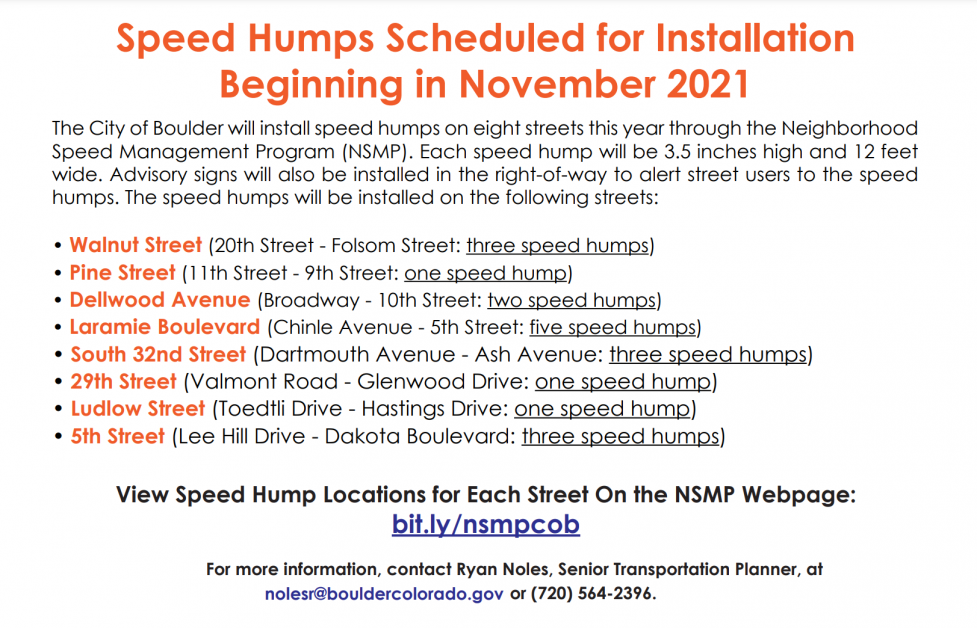 Speed Humps Scheduled for Installation Beginning in November 2021

The City of Boulder will install speed humps on eight streets this year through the Neighborhood Speed Management Program (NSMP). Each speed hump will be 3.5 inches high and 12 feet wide. Advisory signs will also be installed in the right-of-way to alert street users to the speed humps. The speed humps will be installed on the following streets:

• Walnut Street (20th Street - Folsom Street: three speed humps)
• Pine Street (11th Street - 9th Street: one speed hump)
• Dellwood Avenue (Broadway - 10th Street: two speed humps)
• Laramie Boulevard (Chinle Avenue - 5th Street: five speed humps)
• South 32nd Street (Dartmouth Avenue - Ash Avenue: three speed humps)
• 29th Street (Valmont Road - Glenwood Drive: one speed hump)
• Ludlow Street (Toedtli Drive - Hastings Drive: one speed hump)
• 5th Street (Lee Hill Drive - Dakota Boulevard: three speed humps)

View Speed Hump Locations for Each Street On the NSMP Webpage:
bit.ly/nsmpcob

For more information, contact Ryan Noles, Senior Transportation Planner, at nolesr@bouldercolorado.gov or (720) 564-2396.